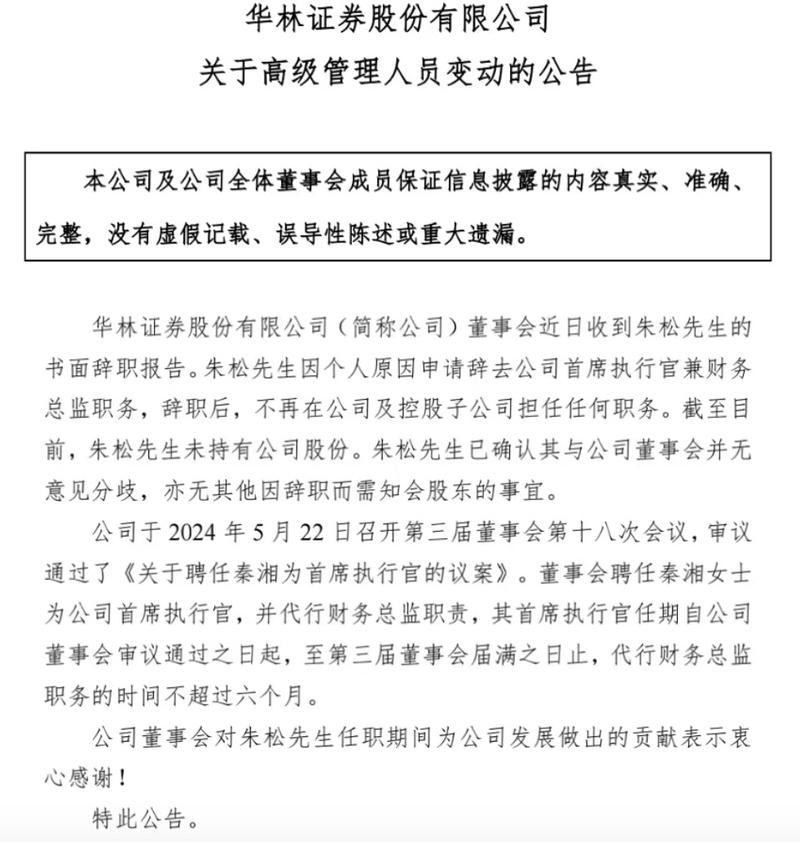 华林证券股份有限公司
关于高级管理人员变动的公告

本公司及公司全体董事会成员保证信息披露的内容真实、准确、完整，没有虚假记载、误导性陈述或重大遗漏。

华林证券股份有限公司（简称公司）董事会近日收到朱松先生的书面辞职报告。朱松先生因个人原因申请辞去公司首席执行官兼财务总监职务，辞职后，不再在公司及控股子公司担任任何职务。截至目前，朱松先生未持有公司股份。朱松先生已确认其与公司董事会并无意见分歧，亦无其他因辞职而需知会股东的事宜。

公司于 2024 年 5 月 22 日召开第三届董事会第十八次会议，审议通过了《关于聘任秦湘为首席执行官的议案》。董事会聘任秦湘女士为公司首席执行官，并代行财务总监职责，其首席执行官任期自公司董事会审议通过之日起，至第三届董事会届满之日止，代行财务总监职务的时间不超过六个月。

公司董事会对朱松先生任职期间为公司发展做出的贡献表示衷心感谢！

特此公告。